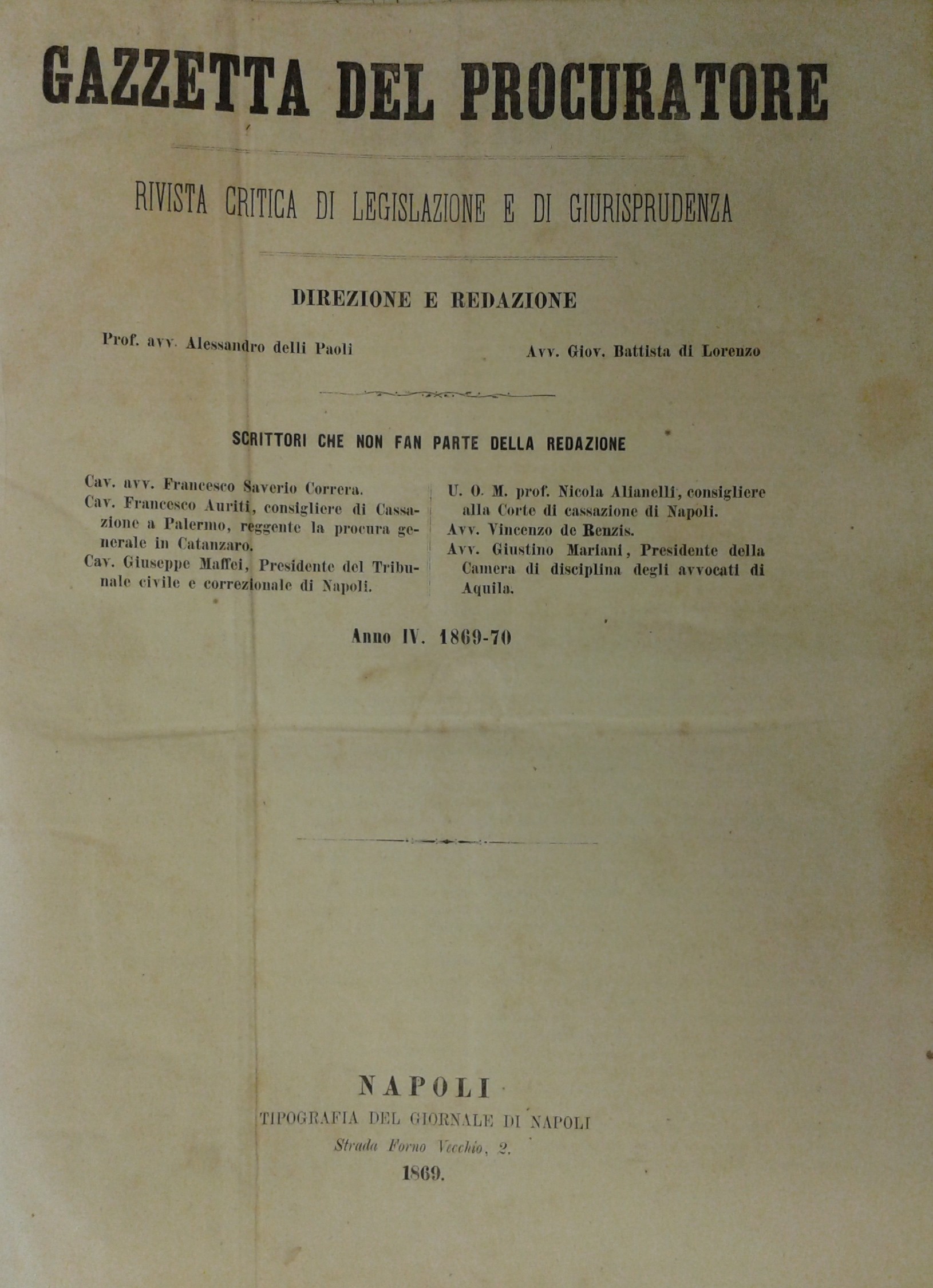 GAZZETTA DEL PROCURATORE

RIVISTA CRITICA DI LEGISLAZIONE E DI GIURISPRUDENZA

DIREZIONE E REDAZIONE

Prof. avv. Alessandro delli Paoli

Avv. Giov. Battista di Lorenzo

SCRITTORI CHE NON FAN PARTE DELLA REDAZIONE

Cav. avv. Francesco Saverio Correra.
Cav. Francesco Auriti, consigliere di Cassazione a Palermo, reggente la procura generale in Catanzaro.
Cav. Giuseppe Maffei, Presidente del Tribunale civile e correzionale di Napoli.

U. O. M. prof. Nicola Alianelli, consigliere alla Corte di cassazione di Napoli.
Avv. Vincenzo de Renzis.
Avv. Giustino Mariani, Presidente della Camera di disciplina degli avvocati di Aquila.

Anno IV. 1869-70

NAPOLI
TIPOGRAFIA DEL GIORNALE DI NAPOLI
Strada Forno Vecchio, 2.
1869.